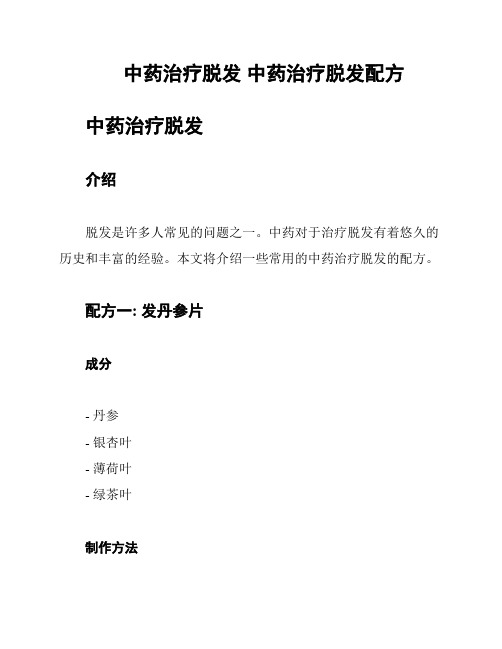 中药治疗脱发 中药治疗脱发配方

中药治疗脱发

介绍

脱发是许多人常见的问题之一。中药对于治疗脱发有着悠久的历史和丰富的经验。本文将介绍一些常用的中药治疗脱发的配方。

配方一: 发丹参片

成分

- 丹参
- 银杏叶
- 薄荷叶
- 绿茶叶

制作方法